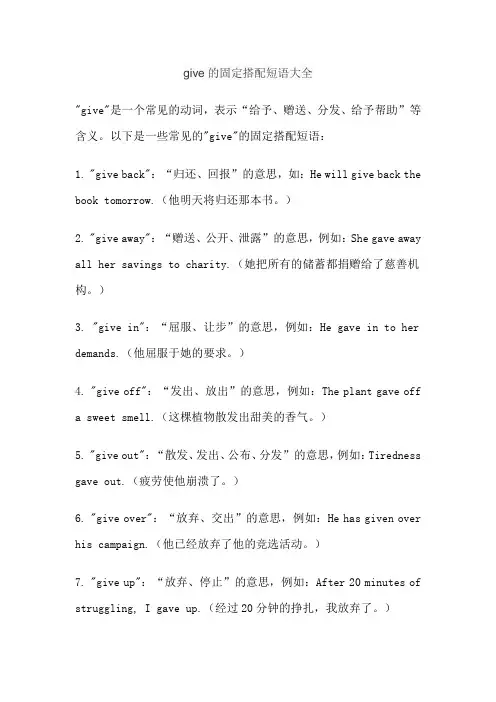 give 的固定搭配短语大全

"give"是一个常见的动词，表示“给予、赠送、分发、给予帮助”等含义。以下是一些常见的"give"的固定搭配短语：

1. "give back"：“归还、回报”的意思，如：He will give back the book tomorrow.（他明天将归还那本书。）

2. "give away"：“赠送、公开、泄露”的意思，例如：She gave away all her savings to charity.（她把所有的储蓄都捐赠给了慈善机构。）

3. "give in"：“屈服、让步”的意思，例如：He gave in to her demands.（他屈服于她的要求。）

4. "give off"：“发出、放出”的意思，例如：The plant gave off a sweet smell.（这棵植物散发出甜美的香气。）

5. "give out"：“散发、发出、公布、分发”的意思，例如：Tiredness gave out.（疲劳使他崩溃了。）

6. "give over"：“放弃、交出”的意思，例如：He has given over his campaign.（他已经放弃了他的竞选活动。）

7. "give up"：“放弃、停止”的意思，例如：After 20 minutes of struggling, I gave up.（经过 20 分钟的挣扎，我放弃了。）